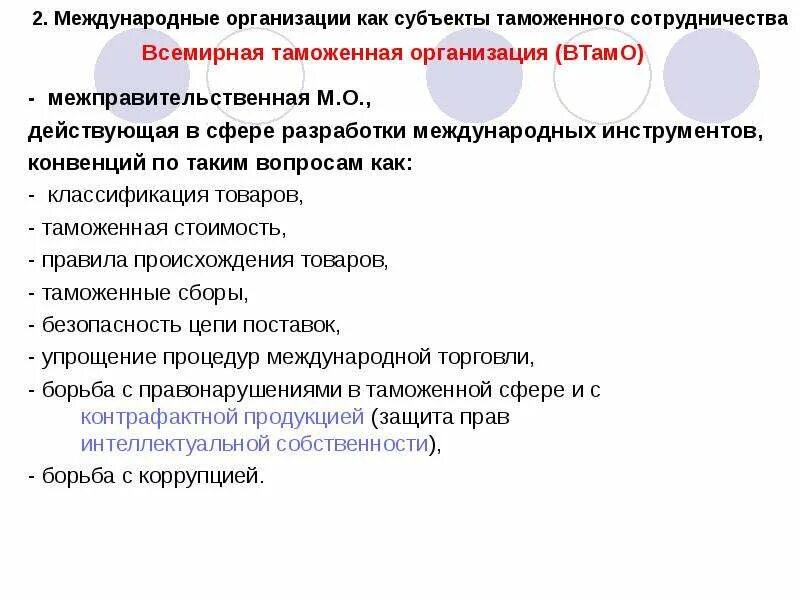 2. Международные организации как субъекты таможенного сотрудничества

Всемирная таможенная организация (ВТамО)

- межправительственная М.О., действующая в сфере разработки международных инструментов, конвенций по таким вопросам как:
- классификация товаров,
- таможенная стоимость,
- правила происхождения товаров,
- таможенные сборы,
- безопасность цепи поставок,
- упрощение процедур международной торговли,
- борьба с правонарушениями в таможенной сфере и с контрафактной продукцией (защита прав интеллектуальной собственности),
- борьба с коррупцией.